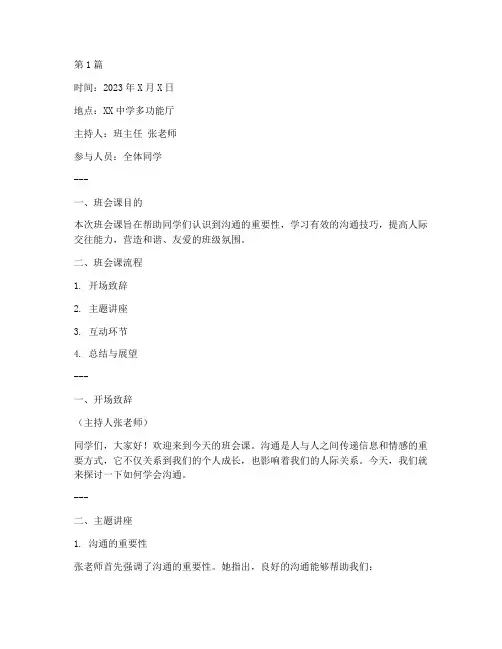 第 1 篇

时间：2023 年 X 月 X 日

地点：XX 中学多功能厅

主持人：班主任 张老师

参与人员：全体同学

---

一、班会课目的

本次班会课旨在帮助同学们认识到沟通的重要性，学习有效的沟通技巧，提高人际交往能力，营造和谐、友爱的班级氛围。

二、班会课流程

1. 开场致辞

2. 主题讲座

3. 互动环节

4. 总结与展望

---

一、开场致辞

（主持人张老师）

同学们，大家好！欢迎来到今天的班会课。沟通是人与人之间传递信息和情感的重要方式，它不仅关系到我们的个人成长，也影响着我们的人际关系。今天，我们就来探讨一下如何学会沟通。

---

二、主题讲座

1. 沟通的重要性

张老师首先强调了沟通的重要性。她指出，良好的沟通能够帮助我们：